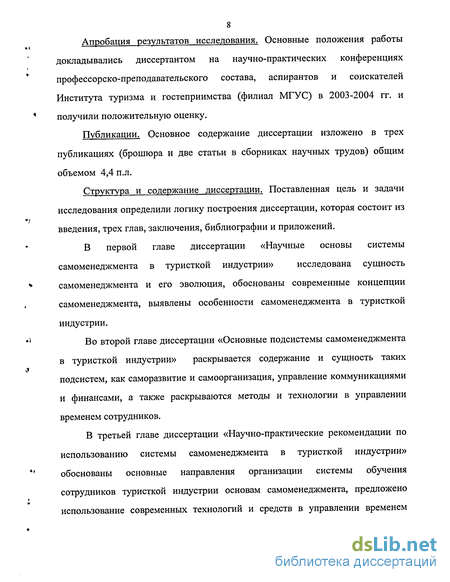 8

Апробация результатов исследования. Основные положения работы докладывались диссертантом на научно-практических конференциях профессорско-преподавательского состава, аспирантов и соискателей Института туризма и гостеприимства (филиал МГУС) в 2003-2004 гг. и получили положительную оценку.

Публикации. Основное содержание диссертации изложено в трех публикациях (брошюра и две статьи в сборниках научных трудов) общим объемом 4,4 п.л.

Структура и содержание диссертации. Поставленная цель и задачи исследования определили логику построения диссертации, которая состоит из введения, трех глав, заключения, библиографии и приложений.

В первой главе диссертации «Научные основы системы самоменеджмента в туристкой индустрии» исследована сущность самоменеджмента и его эволюция, обоснованы современные концепции самоменеджмента, выявлены особенности самоменеджмента в туристкой индустрии.

Во второй главе диссертации «Основные подсистемы самоменеджмента в туристкой индустрии» раскрывается содержание и сущность таких подсистем, как саморазвитие и самоорганизация, управление коммуникациями и финансами, а также раскрываются методы и технологии в управлении временем сотрудников.

В третьей главе диссертации «Научно-практические рекомендации по использованию системы самоменеджмента в туристкой индустрии» обоснованы основные направления организации системы обучения сотрудников туристкой индустрии основам самоменеджмента, предложено использование современных технологий и средств в управлении временем

dsLib.net
библиотека диссертаций